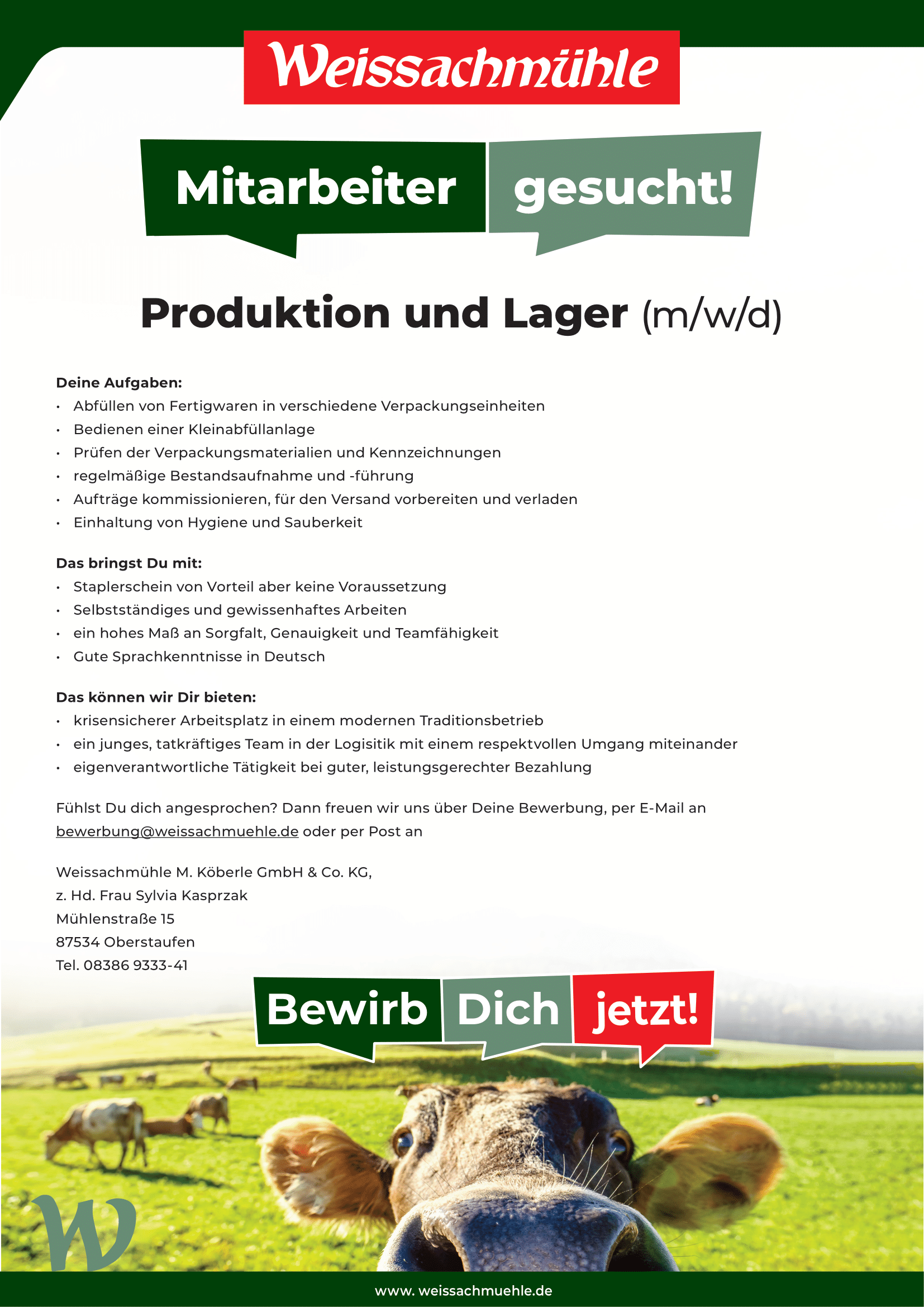 Weissachmühle

Mitarbeiter gesucht!

Produktion und Lager (m/w/d)

Deine Aufgaben:
• Abfüllen von Fertigwaren in verschiedene Verpackungseinheiten
• Bedienen einer Kleinabfüllanlage
• Prüfen der Verpackungsmaterialien und Kennzeichnungen
• regelmäßige Bestandsaufnahme und -führung
• Aufträge kommissionieren, für den Versand vorbereiten und verladen
• Einhaltung von Hygiene und Sauberkeit

Das bringst Du mit:
• Staplerschein von Vorteil aber keine Voraussetzung
• Selbstständiges und gewissenhaftes Arbeiten
• ein hohes Maß an Sorgfalt, Genauigkeit und Teamfähigkeit
• Gute Sprachkenntnisse in Deutsch

Das können wir Dir bieten:
• krisensicherer Arbeitsplatz in einem modernen Traditionsbetrieb
• ein junges, tatkräftiges Team in der Logisitik mit einem respektvollen Umgang miteinander
• eigenverantwortliche Tätigkeit bei guter, leistungsgerechter Bezahlung

Fühlst Du dich angesprochen? Dann freuen wir uns über Deine Bewerbung, per E-Mail an bewerbung@weissachmuehle.de oder per Post an

Weissachmühle M. Köberle GmbH & Co. KG,
z. Hd. Frau Sylvia Kasprzak
Mühlenstraße 15
87534 Oberstaufen
Tel. 08386 9333-41

Bewirb Dich jetzt!

W

www. weissachmuehle.de